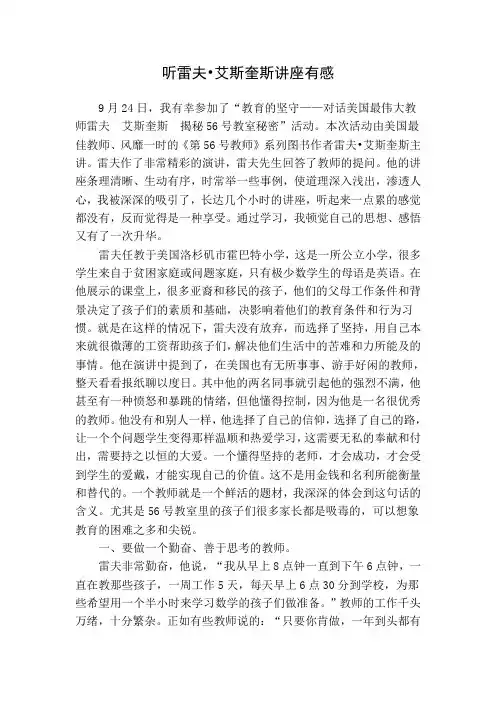 听雷夫•艾斯奎斯讲座有感

9月24日，我有幸参加了“教育的坚守——对话美国最伟大教师雷夫 艾斯奎斯 揭秘56号教室秘密”活动。本次活动由美国最佳教师、风靡一时的《第56号教师》系列图书作者雷夫•艾斯奎斯主讲。雷夫作了非常精彩的演讲，雷夫先生回答了教师的提问。他的讲座条理清晰、生动有序，时常举一些事例，使道理深入浅出，渗透人心，我被深深的吸引了，长达几个小时的讲座，听起来一点累的感觉都没有，反而觉得是一种享受。通过学习，我顿觉自己的思想、感悟又有了一次升华。

雷夫任教于美国洛杉矶市霍巴特小学，这是一所公立小学，很多学生来自于贫困家庭或问题家庭，只有极少数学生的母语是英语。在他展示的课堂上，很多亚裔和移民的孩子，他们的父母工作条件和背景决定了孩子们的素质和基础，决影响着他们的教育条件和行为习惯。就是在这样的情况下，雷夫没有放弃，而选择了坚持，用自己本来就很微薄的工资帮助孩子们，解决他们生活中的苦难和力所能及的事情。他在演讲中提到了，在美国也有无所事事、游手好闲的教师，整天看看报纸聊以度日。其中他的两名同事就引起他的强烈不满，他甚至有一种愤怒和暴跳的情绪，但他懂得控制，因为他是一名很优秀的教师。他没有和别人一样，他选择了自己的信仰，选择了自己的路，让一个个问题学生变得那样温顺和热爱学习，这需要无私的奉献和付出，需要持之以恒的大爱。一个懂得坚持的老师，才会成功，才会受到学生的爱戴，才能实现自己的价值。这不是用金钱和名利所能衡量和替代的。一个教师就是一个鲜活的题材，我深深的体会到这句话的含义。尤其是56号教室里的孩子们很多家长都是吸毒的，可以想象教育的困难之多和尖锐。

一、要做一个勤奋、善于思考的教师。

雷夫非常勤奋，他说，“我从早上8点钟一直到下午6点钟，一直在教那些孩子，一周工作5天，每天早上6点30分到学校，为那些希望用一个半小时来学习数学的孩子们做准备。”教师的工作千头万绪，十分繁杂。正如有些教师说的：“只要你肯做，一年到头都有